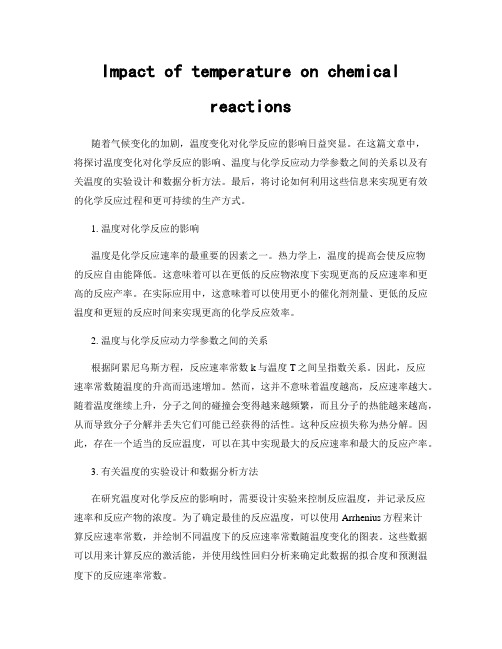 Impact of temperature on chemical reactions

随着气候变化的加剧，温度变化对化学反应的影响日益突显。在这篇文章中，将探讨温度变化对化学反应的影响、温度与化学反应动力学参数之间的关系以及有关温度的实验设计和数据分析方法。最后，将讨论如何利用这些信息来实现更有效的化学反应过程和更可持续的生产方式。

1. 温度对化学反应的影响

温度是化学反应速率的最重要的因素之一。热力学上，温度的提高会使反应物的反应自由能降低。这意味着可以在更低的反应物浓度下实现更高的反应速率和更高的反应产率。在实际应用中，这意味着可以使用更小的催化剂剂量、更低的反应温度和更短的反应时间来实现更高的化学反应效率。

2. 温度与化学反应动力学参数之间的关系

根据阿累尼乌斯方程，反应速率常数 k 与温度 T 之间呈指数关系。因此，反应速率常数随温度的升高而迅速增加。然而，这并不意味着温度越高，反应速率越大。随着温度继续上升，分子之间的碰撞会变得越来越频繁，而且分子的热能越来越高，从而导致分子分解并丢失它们可能已经获得的活性。这种反应损失称为热分解。因此，存在一个适当的反应温度，可以在其中实现最大的反应速率和最大的反应产率。

3. 有关温度的实验设计和数据分析方法

在研究温度对化学反应的影响时，需要设计实验来控制反应温度，并记录反应速率和反应产物的浓度。为了确定最佳的反应温度，可以使用 Arrhenius 方程来计算反应速率常数，并绘制不同温度下的反应速率常数随温度变化的图表。这些数据可以用来计算反应的激活能，并使用线性回归分析来确定此数据的拟合度和预测温度下的反应速率常数。